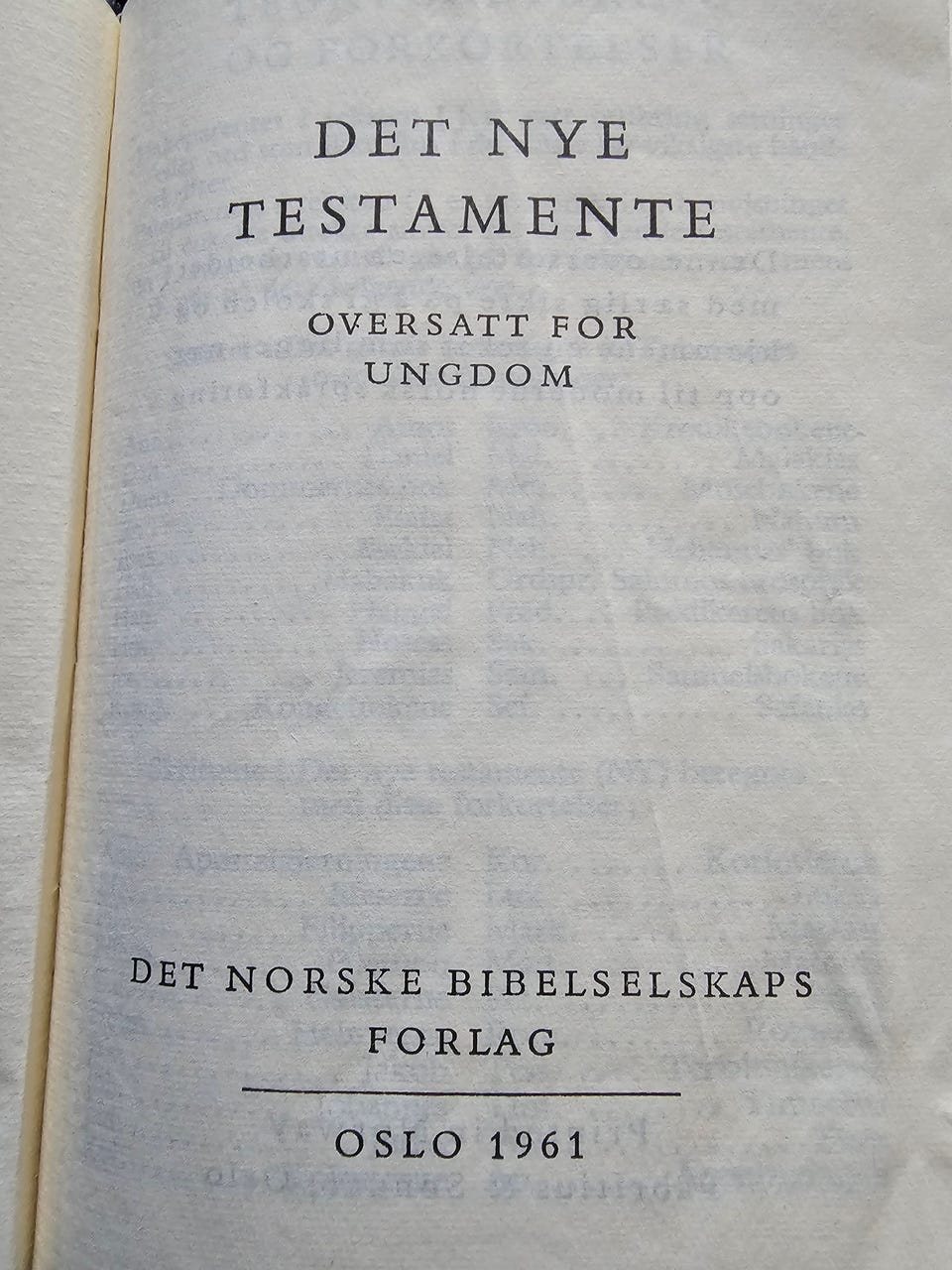 DET NYE
TESTAMENTE

OVERSATT FOR
UNGDOM

DET NORSKE BIBELSELSKAPS
FORLAG

OSLO 1961